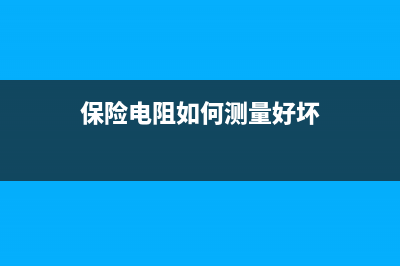 保险电阻如何测量好坏